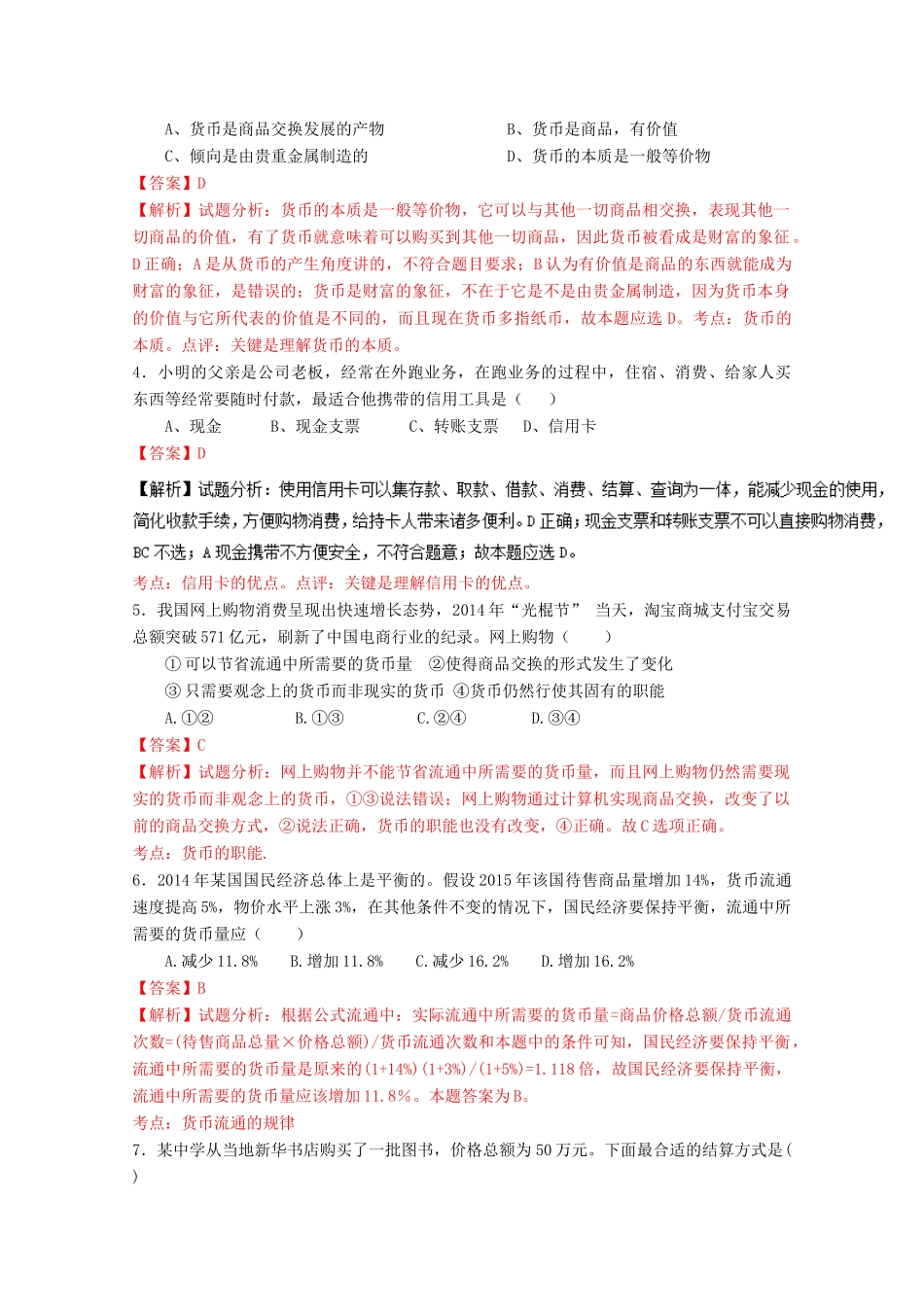 A、货币是商品交换发展的产物　　　　B、货币是商品，有价值
C、倾向是由贵重金属制造的　　　　D、货币的本质是一般等价物
【答案】D
【解析】试题分析：货币的本质是一般等价物，它可以与其他一切商品相交换，表现其他一切商品的价值，有了货币就意味着可以购买到其他一切商品，因此货币被看成是财富的象征。D正确；A是从货币的产生角度讲的，不符合题目要求；B认为有价值是商品的东西就能成为财富的象征，是错误的；货币是财富的象征，不在于它是不是由贵金属制造，因为货币本身的价值与它所代表的价值是不同的，而且现在货币多指纸币，故本题应选D。考点：货币的本质。点评：关键是理解货币的本质。

4．小明的父亲是公司老板，经常在外跑业务，在跑业务的过程中，住宿、消费、给家人买东西等经常要随时付款，最适合他携带的信用工具是（　　）
A、现金　　B、现金支票　　C、转账支票　　D、信用卡
【答案】D
【解析】试题分析：使用信用卡可以集存款、取款、借款、消费、结算、查询为一体，能减少现金的使用，简化收款手续，方便购物消费，给持卡人带来诸多便利。D正确；现金支票和转账支票不可以直接购物消费，BC不选；A现金携带不方便安全，不符合题意；故本题应选D。
考点：信用卡的优点。点评：关键是理解信用卡的优点。

5．我国网上购物消费呈现出快速增长态势，2014年“光棍节” 当天，淘宝商城支付宝交易总额突破571亿元，刷新了中国电商行业的纪录。网上购物（　　）
①可以节省流通中所需要的货币量　②使得商品交换的形式发生了变化
③只需要观念上的货币而非现实的货币　④货币仍然行使其固有的职能
A.①②　　B.①③　　C.②④　　D.③④
【答案】C
【解析】试题分析：网上购物并不能节省流通中所需要的货币量，而且网上购物仍然需要现实的货币而非观念上的货币，①③说法错误；网上购物通过计算机实现商品交换，改变了以前的商品交换方式，②说法正确，货币的职能也没有改变，④正确。故C选项正确。
考点：货币的职能.

6．2014年某国国民经济总体上是平衡的。假设2015年该国待售商品量增加14%，货币流通速度提高5%，物价水平上涨3%，在其他条件不变的情况下，国民经济要保持平衡，流通中所需要的货币量应（　　）
A.减少11.8%　B.增加11.8%　C.减少16.2%　D.增加16.2%
【答案】B
【解析】试题分析：根据公式流通中：实际流通中所需要的货币量=商品价格总额/货币流通次数=(待售商品总量×价格总额)/货币流通次数和本题中的条件可知，国民经济要保持平衡，流通中所需要的货币量是原来的(1+14%)(1+3%)/(1+5%)=1.118倍，故国民经济要保持平衡，流通中所需要的货币量应该增加11.8%。本题答案为B。
考点：货币流通的规律

7．某中学从当地新华书店购买了一批图书，价格总额为50万元。下面最合适的结算方式是(　)